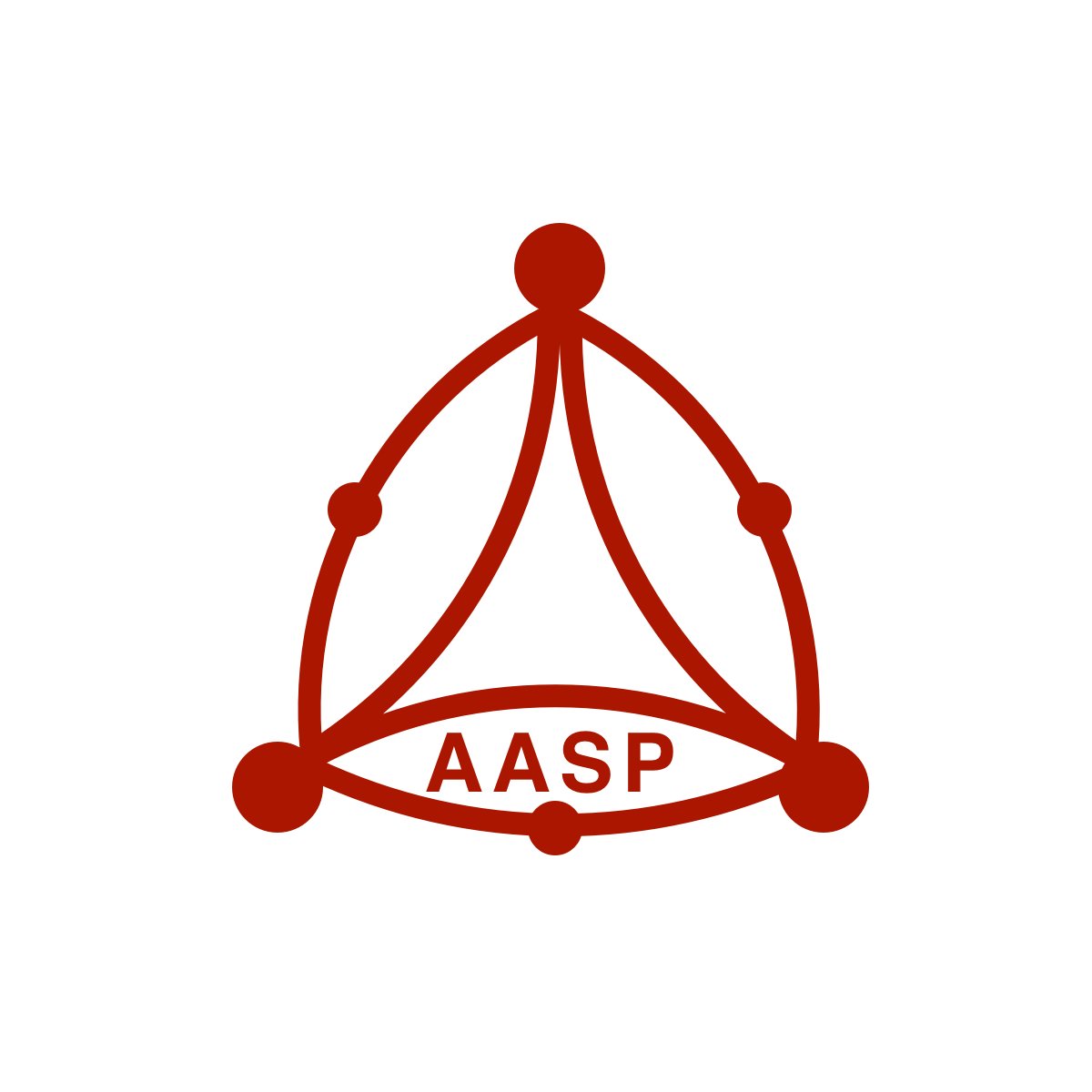 AASP